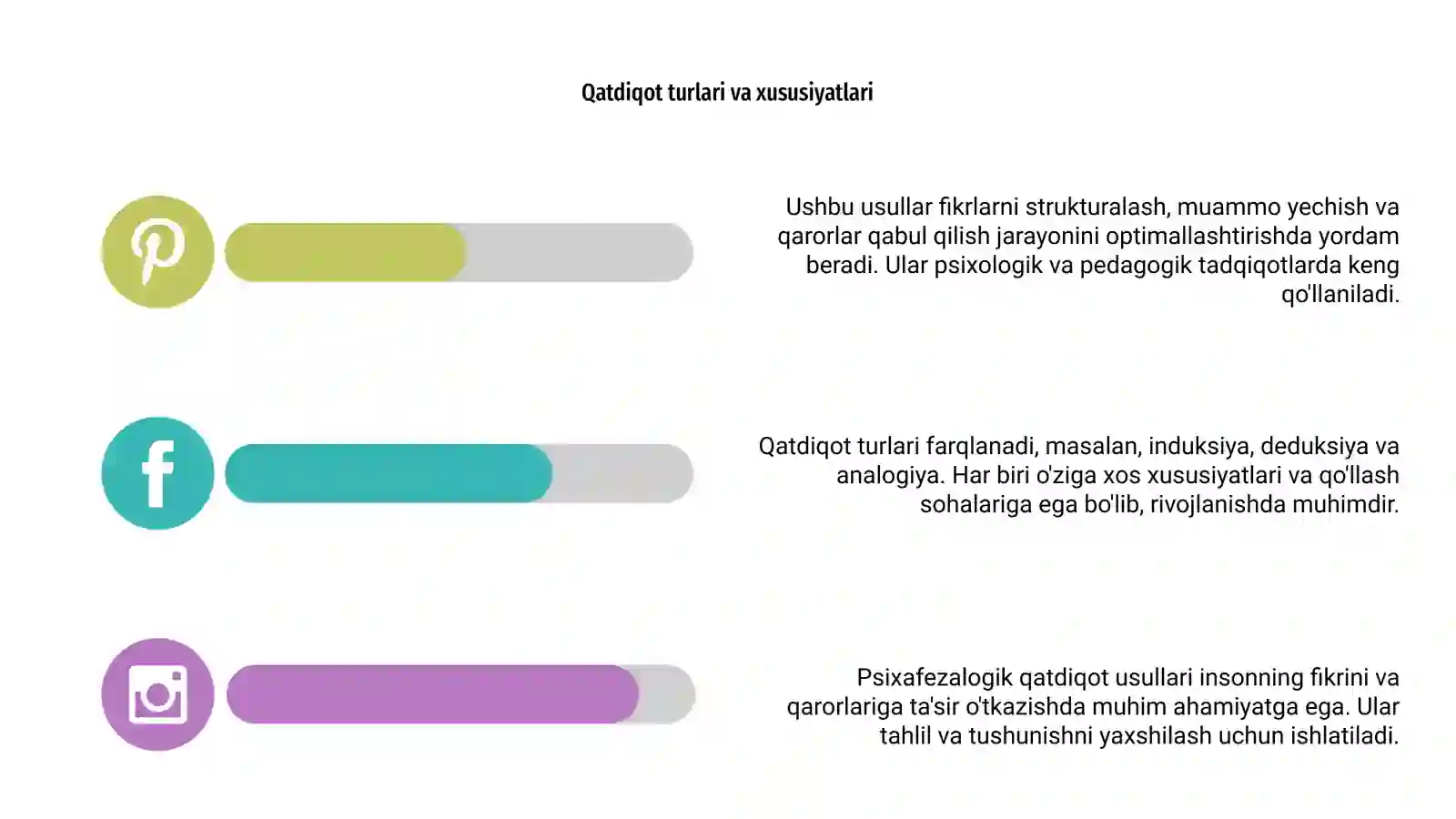 Qatdiqot turlari va xususiyatlari

Ushbu usullar fikrlarni strukturalash, muammo yechish va qarorlar qabul qilish jarayonini optimallashtirishda yordam beradi. Ular psixologik va pedagogik tadqiqotlarda keng qo'llaniladi.

Qatdiqot turlari farqlanadi, masalan, induksiya, deduksiya va analogiya. Har biri o'ziga xos xususiyatlari va qo'llash sohalariga ega bo'lib, rivojlanishda muhimdir.

Psixafezalogik qatdiqot usullari insonning fikrini va qarorlariga ta'sir o'tkazishda muhim ahamiyatga ega. Ular tahlil va tushunishni yaxshilash uchun ishlatiladi.